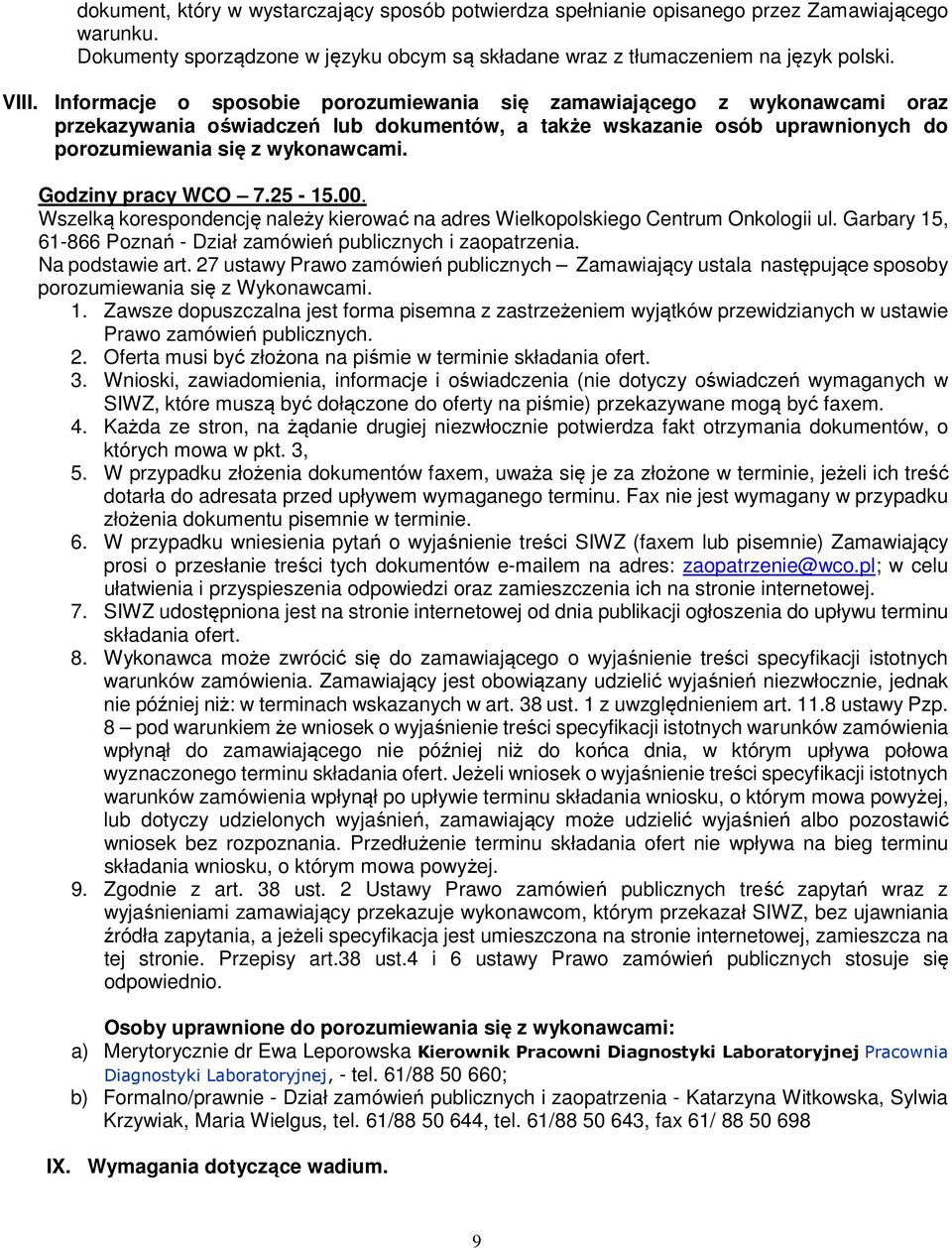 dokument, który w wystarczający sposób potwierdza spełnianie opisanego przez Zamawiającego warunku.
Dokumenty sporządzone w języku obcym są składane wraz z tłumaczeniem na język polski.

VIII. Informacje o sposobie porozumiewania się zamawiającego z wykonawcami oraz przekazywania oświadczeń lub dokumentów, a także wskazanie osób uprawnionych do porozumiewania się z wykonawcami.

Godziny pracy WCO – 7.25 - 15.00.
Wszelką korespondencję należy kierować na adres Wielkopolskiego Centrum Onkologii ul. Garbary 15, 61-866 Poznań - Dział zamówień publicznych i zaopatrzenia.
Na podstawie art. 27 ustawy Prawo zamówień publicznych – Zamawiający ustala następujące sposoby porozumiewania się z Wykonawcami.
1. Zawsze dopuszczalna jest forma pisemna z zastrzeżeniem wyjątków przewidzianych w ustawie Prawo zamówień publicznych.
2. Oferta musi być złożona na piśmie w terminie składania ofert.
3. Wnioski, zawiadomienia, informacje i oświadczenia (nie dotyczy oświadczeń wymaganych w SIWZ, które muszą być dołączone do oferty na piśmie) przekazywane mogą być faxem.
4. Każda ze stron, na żądanie drugiej niezwłocznie potwierdza fakt otrzymania dokumentów, o których mowa w pkt. 3,
5. W przypadku złożenia dokumentów faxem, uważa się je za złożone w terminie, jeżeli ich treść dotarła do adresata przed upływem wymaganego terminu. Fax nie jest wymagany w przypadku złożenia dokumentu pisemnie w terminie.
6. W przypadku wniesienia pytań o wyjaśnienie treści SIWZ (faxem lub pisemnie) Zamawiający prosi o przesłanie treści tych dokumentów e-mailem na adres: zaopatrzenie@wco.pl; w celu ułatwienia i przyspieszenia odpowiedzi oraz zamieszczenia ich na stronie internetowej.
7. SIWZ udostępniona jest na stronie internetowej od dnia publikacji ogłoszenia do upływu terminu składania ofert.
8. Wykonawca może zwrócić się do zamawiającego o wyjaśnienie treści specyfikacji istotnych warunków zamówienia. Zamawiający jest obowiązany udzielić wyjaśnień niezwłocznie, jednak nie później niż: w terminach wskazanych w art. 38 ust. 1 z uwzględnieniem art. 11.8 ustawy Pzp. 8 – pod warunkiem że wniosek o wyjaśnienie treści specyfikacji istotnych warunków zamówienia wpłynął do zamawiającego nie później niż do końca dnia, w którym upływa połowa wyznaczonego terminu składania ofert. Jeżeli wniosek o wyjaśnienie treści specyfikacji istotnych warunków zamówienia wpłynął po upływie terminu składania wniosku, o którym mowa powyżej, lub dotyczy udzielonych wyjaśnień, zamawiający może udzielić wyjaśnień albo pozostawić wniosek bez rozpoznania. Przedłużenie terminu składania ofert nie wpływa na bieg terminu składania wniosku, o którym mowa powyżej.
9. Zgodnie z art. 38 ust. 2 Ustawy Prawo zamówień publicznych treść zapytań wraz z wyjaśnieniami zamawiający przekazuje wykonawcom, którym przekazał SIWZ, bez ujawniania źródła zapytania, a jeżeli specyfikacja jest umieszczona na stronie internetowej, zamieszcza na tej stronie. Przepisy art.38 ust.4 i 6 ustawy Prawo zamówień publicznych stosuje się odpowiednio.

Osoby uprawnione do porozumiewania się z wykonawcami:
a) Merytorycznie dr Ewa Leporowska Kierownik Pracowni Diagnostyki Laboratoryjnej Pracownia Diagnostyki Laboratoryjnej, - tel. 61/88 50 660;
b) Formalno/prawnie - Dział zamówień publicznych i zaopatrzenia - Katarzyna Witkowska, Sylwia Krzywiak, Maria Wielgus, tel. 61/88 50 644, tel. 61/88 50 643, fax 61/ 88 50 698

IX. Wymagania dotyczące wadium.

9